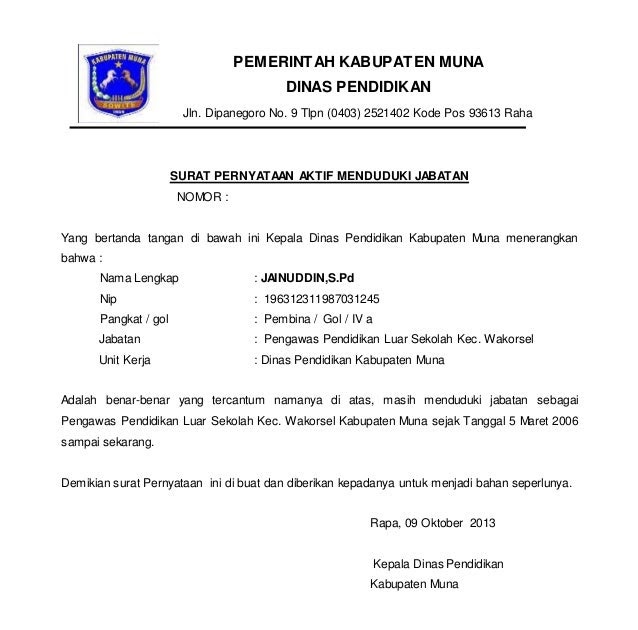 KABUPATEN MUNA
SOWITE

PEMERINTAH KABUPATEN MUNA
DINAS PENDIDIKAN
Jln. Dipanegoro No. 9 Tlpn (0403) 2521402 Kode Pos 93613 Raha

SURAT PERNYATAAN AKTIF MENDUDUKI JABATAN
NOMOR :

Yang bertanda tangan di bawah ini Kepala Dinas Pendidikan Kabupaten Muna menerangkan bahwa :

Nama Lengkap : JAINUDDIN,S.Pd
Nip : 196312311987031245
Pangkat / gol : Pembina / Gol / IV a
Jabatan : Pengawas Pendidikan Luar Sekolah Kec. Wakorsel
Unit Kerja : Dinas Pendidikan Kabupaten Muna

Adalah benar-benar yang tercantum namanya di atas, masih menduduki jabatan sebagai Pengawas Pendidikan Luar Sekolah Kec. Wakorsel Kabupaten Muna sejak Tanggal 5 Maret 2006 sampai sekarang.

Demikian surat Pernyataan ini di buat dan diberikan kepadanya untuk menjadi bahan seperlunya.

Rapa, 09 Oktober 2013

Kepala Dinas Pendidikan
Kabupaten Muna